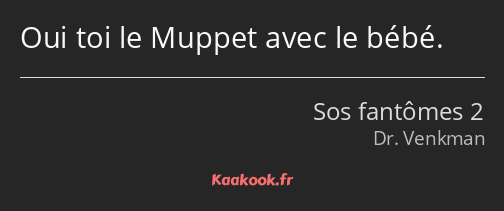 Oui toi le Muppet avec le bébé.

Sos fantômes 2
Dr. Venkman

Kaakook.fr